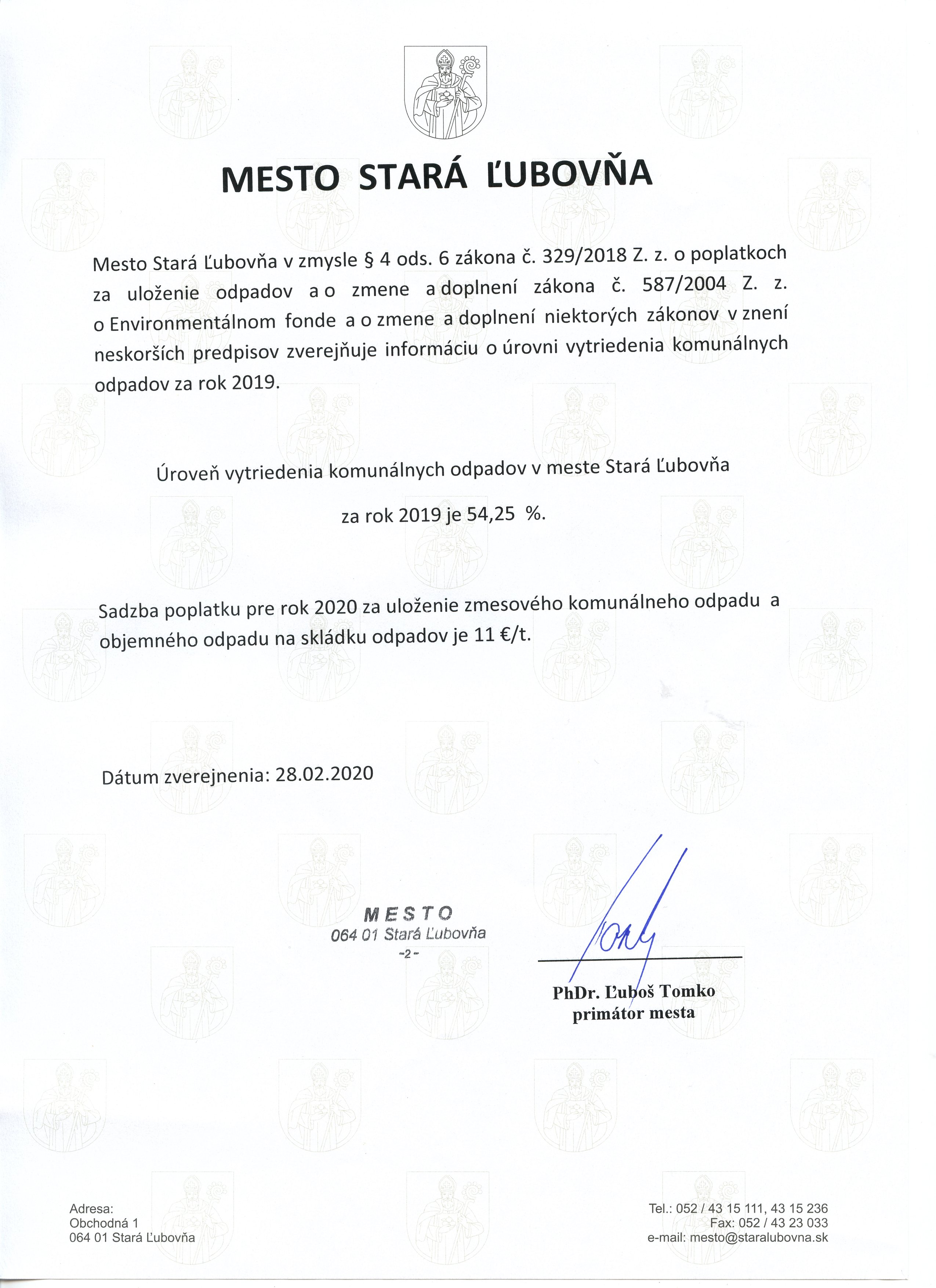 MESTO STARÁ ĽUBOVŇA

Mesto Stará Ľubovňa v zmysle § 4 ods. 6 zákona č. 329/2018 Z. z. o poplatkoch za uloženie odpadov a o zmene a doplnení zákona č. 587/2004 Z. z. o Environmentálnom fonde a o zmene a doplnení niektorých zákonov v znení neskorších predpisov zverejňuje informáciu o úrovni vytriedenia komunálnych odpadov za rok 2019.

Úroveň vytriedenia komunálnych odpadov v meste Stará Ľubovňa

za rok 2019 je 54,25 %.

Sadzba poplatku pre rok 2020 za uloženie zmesového komunálneho odpadu a objemného odpadu na skládku odpadov je 11 €/t.

Dátum zverejnenia: 28.02.2020

MESTO
064 01 Stará Ľubovňa
-2-

PhDr. Ľuboš Tomko
primátor mesta

Adresa:
Obchodná 1
064 01 Stará Ľubovňa

Tel.: 052 / 43 15 111, 43 15 236
Fax: 052 / 43 23 033
e-mail: mesto@staralubovna.sk